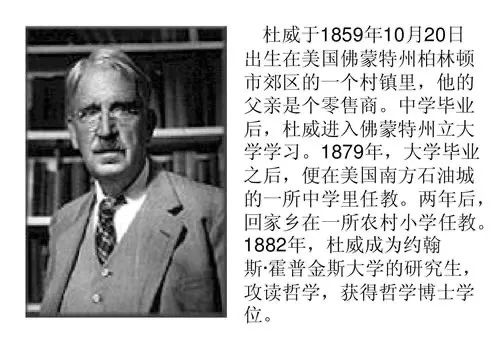 杜威于1859年10月20日出生在美国佛蒙特州柏林顿市郊区的一个村镇里，他的父亲是个零售商。中学毕业后，杜威进入佛蒙特州立大学学习。1879年，大学毕业之后，便在美国南方石油城的一所中学里任教。两年后，回家乡在一所农村小学任教。1882年，杜威成为约翰斯·霍普金斯大学的研究生，攻读哲学，获得哲学博士学位。